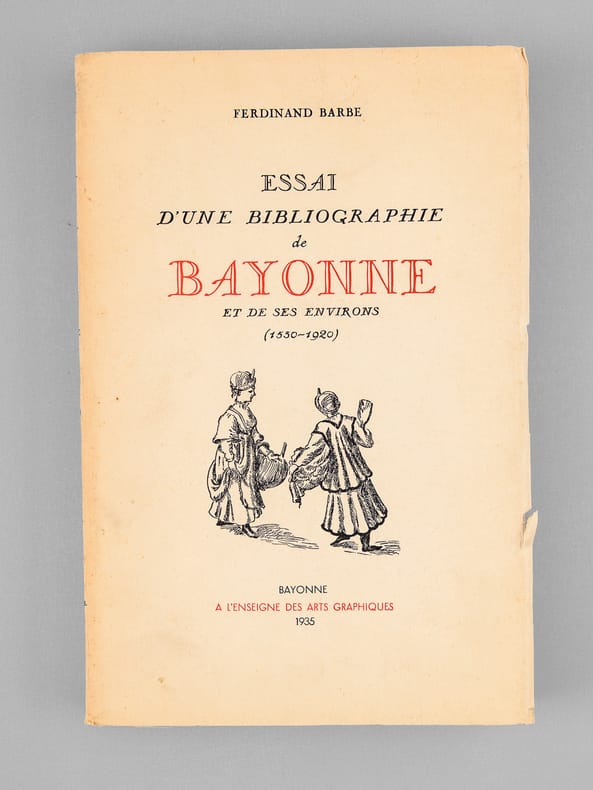 FERDINAND BARBE

ESSAI
D'UNE BIBLIOGRAPHIE
de
BAYONNE
ET DE SES ENVIRONS
(1550-1920)

BAYONNE
A L'ENSEIGNE DES ARTS GRAPHIQUES
1935